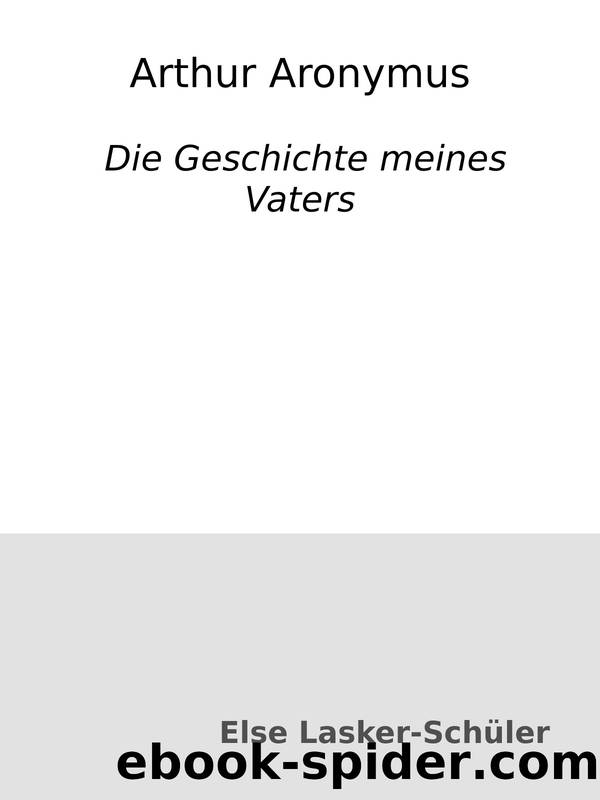 Arthur Aronymus

Die Geschichte meines Vaters

Else Lasker-Schüler

ebook-spider.com